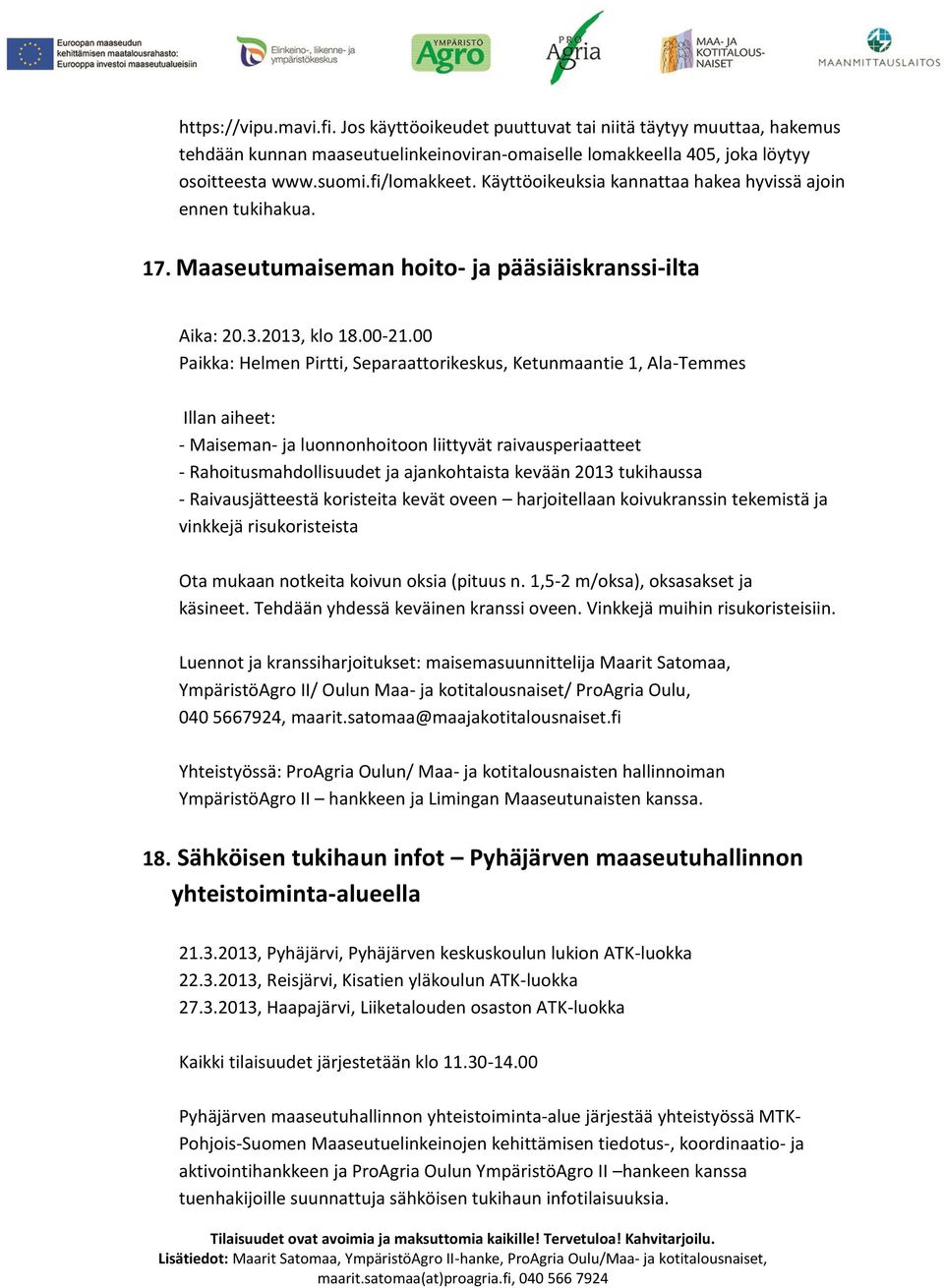 Euroopan maaseudun kehittämisen maatalousrahasto: Eurooppa investoi maaseutualueisiin

Elinkeino-, liikenne- ja ympäristökeskus

YMPÄRISTÖ Agro

PRO Agria

MAA- JA KOTITALOUS-NAISET

MAANMITTAUSLAITOS

https://vipu.mavi.fi. Jos käyttöoikeudet puuttuvat tai niitä täytyy muuttaa, hakemus tehdään kunnan maaseutuelinkeinoviran-omaiselle lomakkeella 405, joka löytyy osoitteesta www.suomi.fi/lomakkeet. Käyttöoikeuksia kannattaa hakea hyvissä ajoin ennen tukihakua.

17. Maaseutumaiseman hoito- ja pääsiäiskranssi-ilta

Aika: 20.3.2013, klo 18.00-21.00
Paikka: Helmen Pirtti, Separaattorikeskus, Ketunmaantie 1, Ala-Temmes

Illan aiheet:
- Maiseman- ja luonnonhoitoon liittyvät raivausperiaatteet
- Rahoitusmahdollisuudet ja ajankohtaista kevään 2013 tukihaussa
- Raivausjätteestä koristeita kevät oveen – harjoitellaan koivukranssin tekemistä ja vinkkejä risukoristeista

Ota mukaan notkeita koivun oksia (pituus n. 1,5-2 m/oksa), oksasakset ja käsineet. Tehdään yhdessä keväinen kranssi oveen. Vinkkejä muihin risukoristeisiin.

Luennot ja kranssiharjoitukset: maisemasuunnittelija Maarit Satomaa, YmpäristöAgro II/ Oulun Maa- ja kotitalousnaiset/ ProAgria Oulu, 040 5667924, maarit.satomaa@maajakotitalousnaiset.fi

Yhteistyössä: ProAgria Oulun/ Maa- ja kotitalousnaisten hallinnoiman YmpäristöAgro II – hankkeen ja Limingan Maaseutunaisten kanssa.

18. Sähköisen tukihaun infot – Pyhäjärven maaseutuhallinnon yhteistoiminta-alueella

21.3.2013, Pyhäjärvi, Pyhäjärven keskuskoulun lukion ATK-luokka
22.3.2013, Reisjärvi, Kisatien yläkoulun ATK-luokka
27.3.2013, Haapajärvi, Liiketalouden osaston ATK-luokka

Kaikki tilaisuudet järjestetään klo 11.30-14.00

Pyhäjärven maaseutuhallinnon yhteistoiminta-alue järjestää yhteistyössä MTK-Pohjois-Suomen Maaseutuelinkeinojen kehittämisen tiedotus-, koordinaatio- ja aktivointihankkeen ja ProAgria Oulun YmpäristöAgro II –hankeen kanssa tuenhakijoille suunnattuja sähköisen tukihaun infotilaisuuksia.

Tilaisuudet ovat avoimia ja maksuttomia kaikille! Tervetuloa! Kahvitarjoilu.
Lisätiedot: Maarit Satomaa, YmpäristöAgro II-hanke, ProAgria Oulu/Maa- ja kotitalousnaiset, maarit.satomaa(at)proagria.fi, 040 566 7924